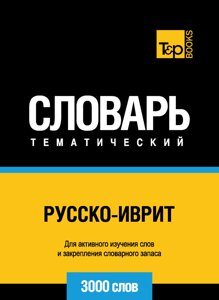 T&P BOOKS

СЛОВАРЬ
ТЕМАТИЧЕСКИЙ

РУССКО-ИВРИТ

Для активного изучения слов и закрепления словарного запаса

3000 слов